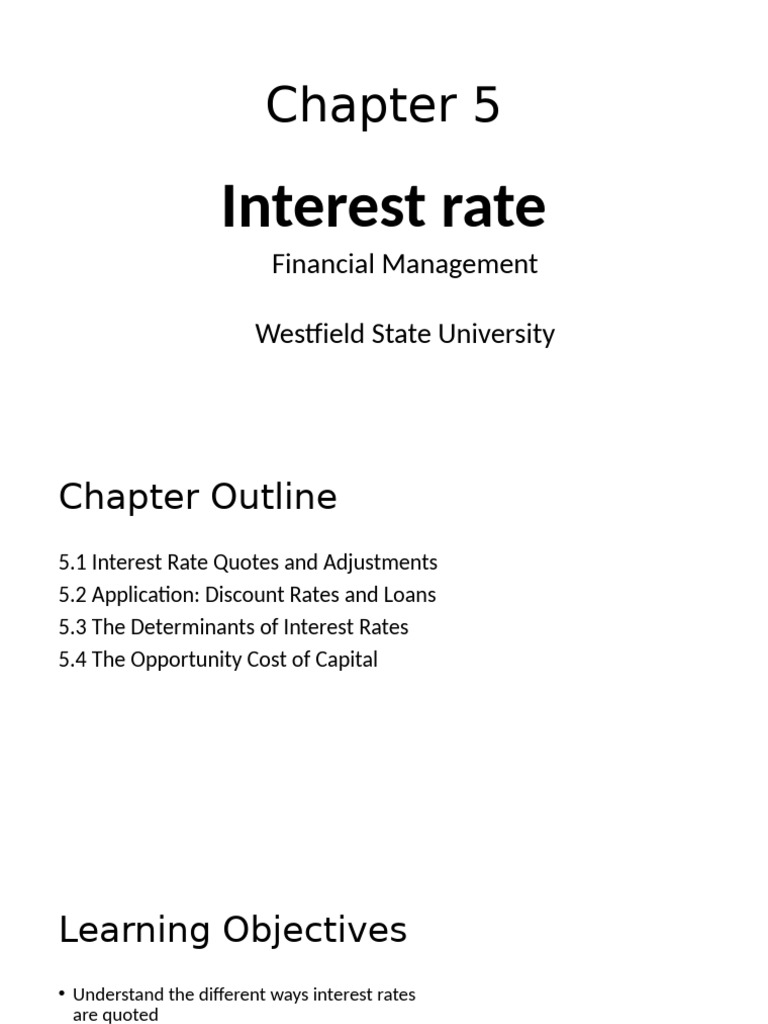 Chapter 5

Interest rate

Financial Management

Westfield State University

Chapter Outline

5.1 Interest Rate Quotes and Adjustments
5.2 Application: Discount Rates and Loans
5.3 The Determinants of Interest Rates
5.4 The Opportunity Cost of Capital

Learning Objectives

• Understand the different ways interest rates are quoted